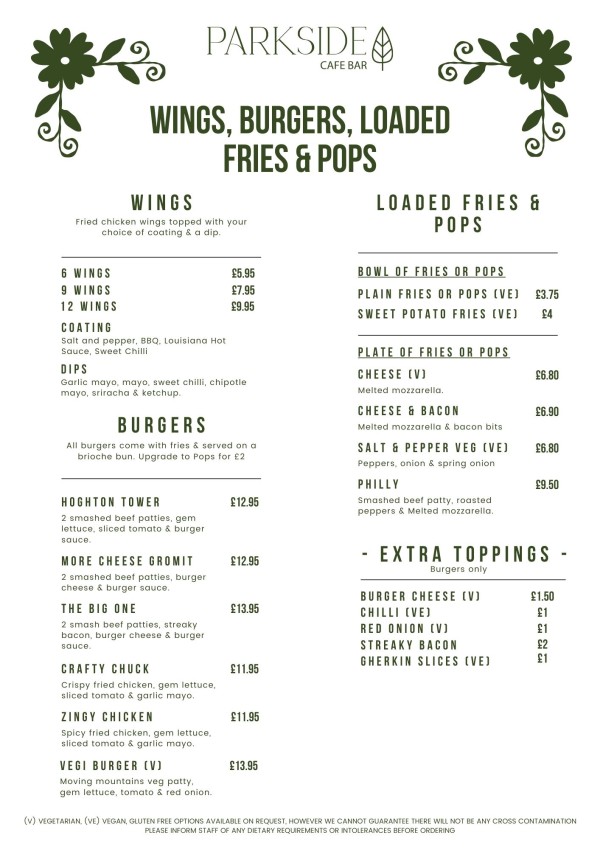 PARKSIDE
CAFE BAR

WINGS, BURGERS, LOADED FRIES & POPS

WINGS

Fried chicken wings topped with your choice of coating & a dip.

6 WINGS £5.95
9 WINGS £7.95
12 WINGS £9.95

COATING
Salt and pepper, BBQ, Louisiana Hot Sauce, Sweet Chilli

DIPS
Garlic mayo, mayo, sweet chilli, chipotle mayo, sriracha & ketchup.

BURGERS

All burgers come with fries & served on a brioche bun. Upgrade to Pops for £2

HOGHTON TOWER £12.95
2 smashed beef patties, gem lettuce, sliced tomato & burger sauce.

MORE CHEESE GROMIT £12.95
2 smashed beef patties, burger cheese & burger sauce.

THE BIG ONE £13.95
2 smash beef patties, streaky bacon, burger cheese & burger sauce.

CRAFTY CHUCK £11.95
Crispy fried chicken, gem lettuce, sliced tomato & garlic mayo.

ZINGY CHICKEN £11.95
Spicy fried chicken, gem lettuce, sliced tomato & garlic mayo.

VEGI BURGER (V) £13.95
Moving mountains veg patty, gem lettuce, tomato & red onion.

LOADED FRIES & POPS

BOWL OF FRIES OR POPS
PLAIN FRIES OR POPS (VE) £3.75
SWEET POTATO FRIES (VE) £4

PLATE OF FRIES OR POPS
CHEESE (V) £6.80
Melted mozzarella.

CHEESE & BACON £6.90
Melted mozzarella & bacon bits

SALT & PEPPER VEG (VE) £6.80
Peppers, onion & spring onion

PHILLY £9.50
Smashed beef patty, roasted peppers & Melted mozzarella.

- EXTRA TOPPINGS -
Burgers only

BURGER CHEESE (V) £1.50
CHILLI (VE) £1
RED ONION (V) £1
STREAKY BACON £2
GHERKIN SLICES (VE) £1

(V) VEGETARIAN, (VE) VEGAN, GLUTEN FREE OPTIONS AVAILABLE ON REQUEST, HOWEVER WE CANNOT GUARANTEE THERE WILL NOT BE ANY CROSS CONTAMINATION
PLEASE INFORM STAFF OF ANY DIETARY REQUIREMENTS OR INTOLERANCES BEFORE ORDERING